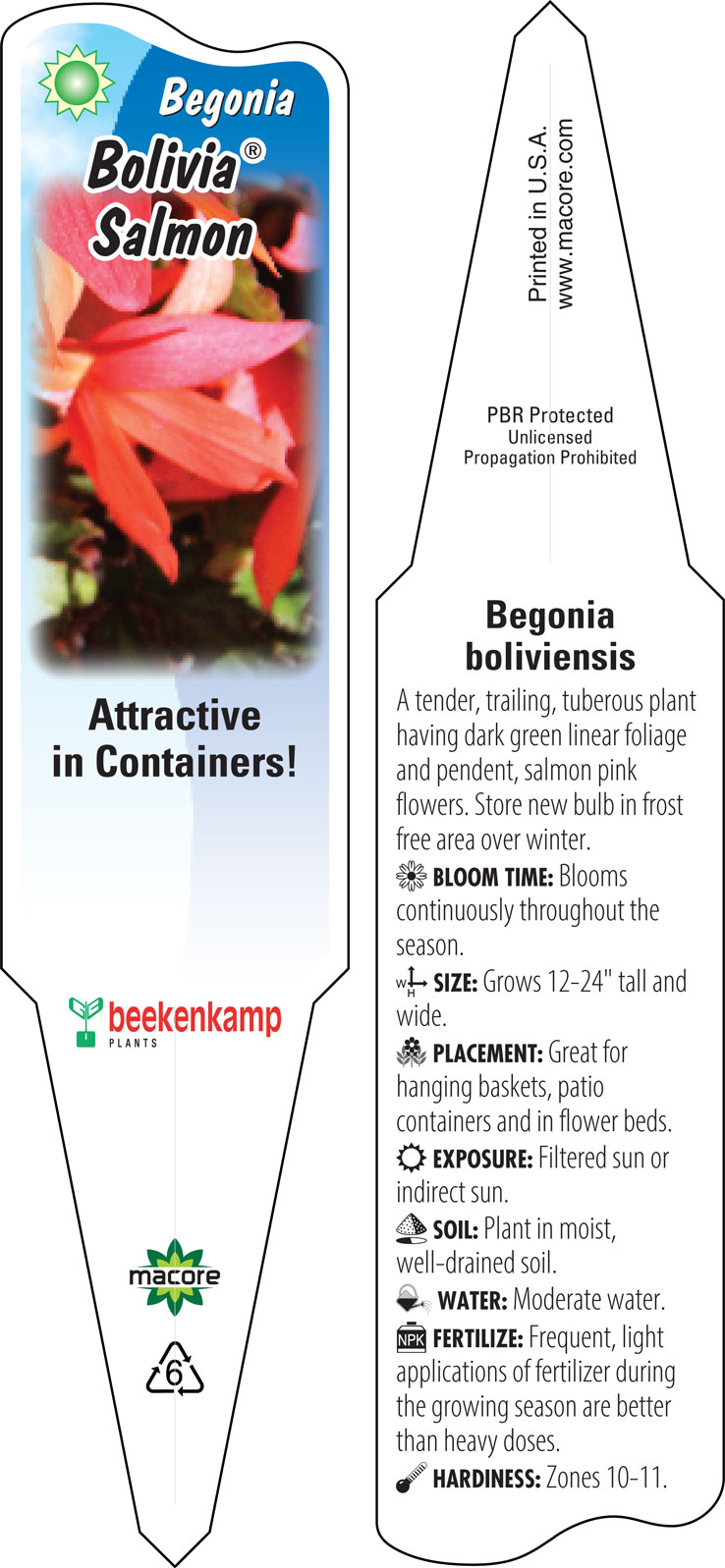 Begonia
Bolivia®
Salmon

Attractive in Containers!

beekenkamp
PLANTS

macore

6

Printed in U.S.A.
www.macore.com

PBR Protected
Unlicensed
Propagation Prohibited

Begonia boliviensis

A tender, trailing, tuberous plant having dark green linear foliage and pendent, salmon pink flowers. Store new bulb in frost free area over winter.

BLOOM TIME: Blooms continuously throughout the season.

W H SIZE: Grows 12-24" tall and wide.

PLACEMENT: Great for hanging baskets, patio containers and in flower beds.

EXPOSURE: Filtered sun or indirect sun.

SOIL: Plant in moist, well-drained soil.

WATER: Moderate water.

NPK FERTILIZE: Frequent, light applications of fertilizer during the growing season are better than heavy doses.

HARDINESS: Zones 10-11.